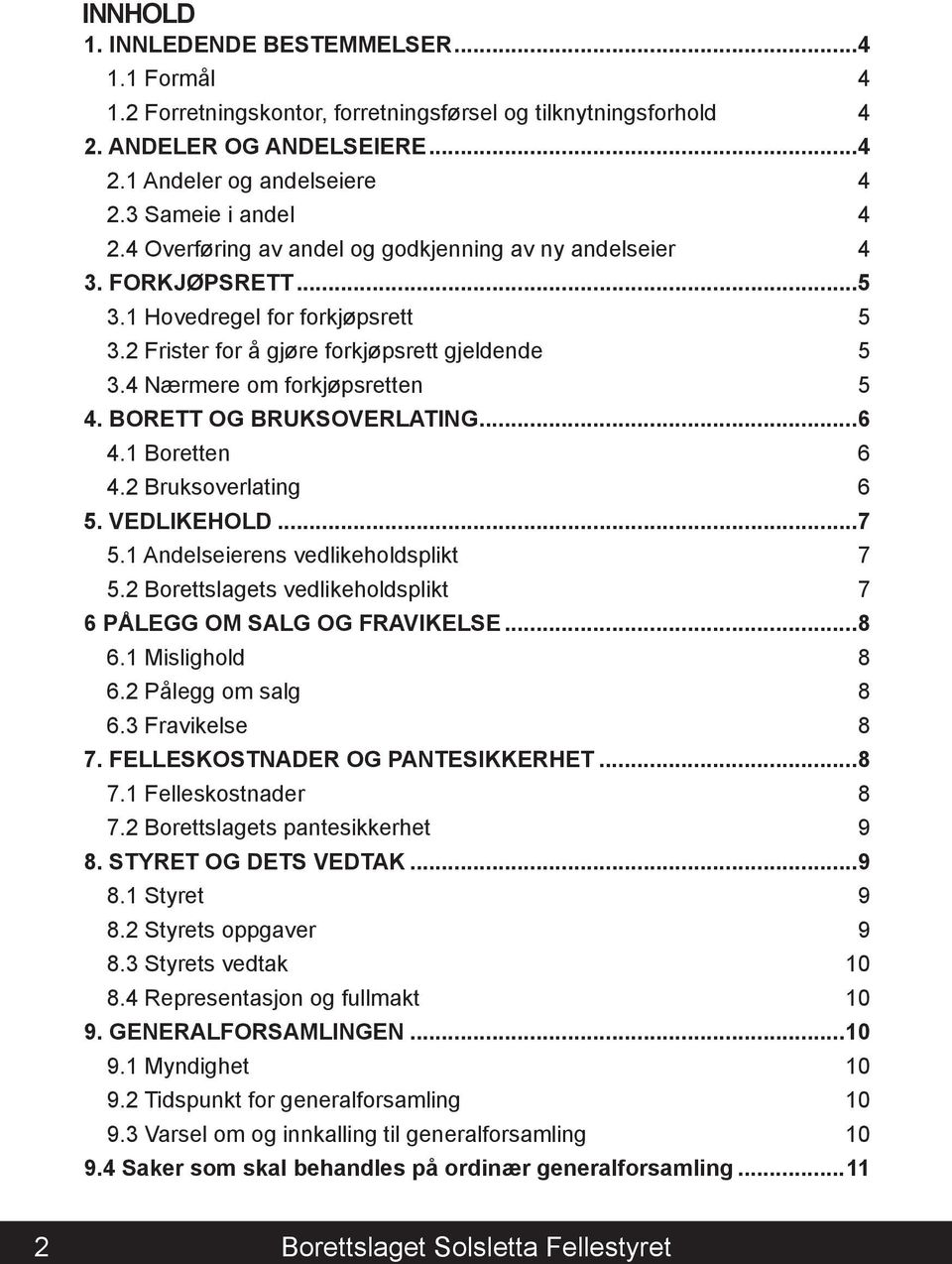 INNHOLD
1. INNLEDENDE BESTEMMELSER...4
1.1 Formål 4
1.2 Forretningskontor, forretningsførsel og tilknytningsforhold 4
2. ANDELER OG ANDELSEIERE...4
2.1 Andeler og andelseiere 4
2.3 Sameie i andel 4
2.4 Overføring av andel og godkjenning av ny andelseier 4
3. FORKJØPSRETT...5
3.1 Hovedregel for forkjøpsrett 5
3.2 Frister for å gjøre forkjøpsrett gjeldende 5
3.4 Nærmere om forkjøpsretten 5
4. BORETT OG BRUKSOVERLATING...6
4.1 Boretten 6
4.2 Bruksoverlating 6
5. VEDLIKEHOLD...7
5.1 Andelseierens vedlikeholdsplikt 7
5.2 Borettslagets vedlikeholdsplikt 7
6 PÅLEGG OM SALG OG FRAVIKELSE...8
6.1 Mislighold 8
6.2 Pålegg om salg 8
6.3 Fravikelse 8
7. FELLESKOSTNADER OG PANTESIKKERHET...8
7.1 Felleskostnader 8
7.2 Borettslagets pantesikkerhet 9
8. STYRET OG DETS VEDTAK...9
8.1 Styret 9
8.2 Styrets oppgaver 9
8.3 Styrets vedtak 10
8.4 Representasjon og fullmakt 10
9. GENERALFORSAMLINGEN...10
9.1 Myndighet 10
9.2 Tidspunkt for generalforsamling 10
9.3 Varsel om og innkalling til generalforsamling 10
9.4 Saker som skal behandles på ordinær generalforsamling...11

2 Borettslaget Solsletta Fellestyret